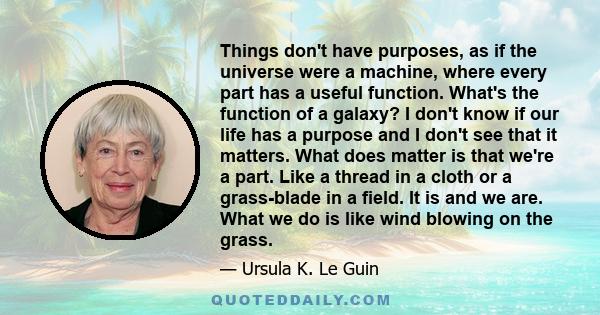 Things don't have purposes, as if the universe were a machine, where every part has a useful function. What's the function of a galaxy? I don't know if our life has a purpose and I don't see that it matters. What does matter is that we're a part. Like a thread in a cloth or a grass-blade in a field. It is and we are. What we do is like wind blowing on the grass.

— Ursula K. Le Guin

QUOTEDDAILY.COM